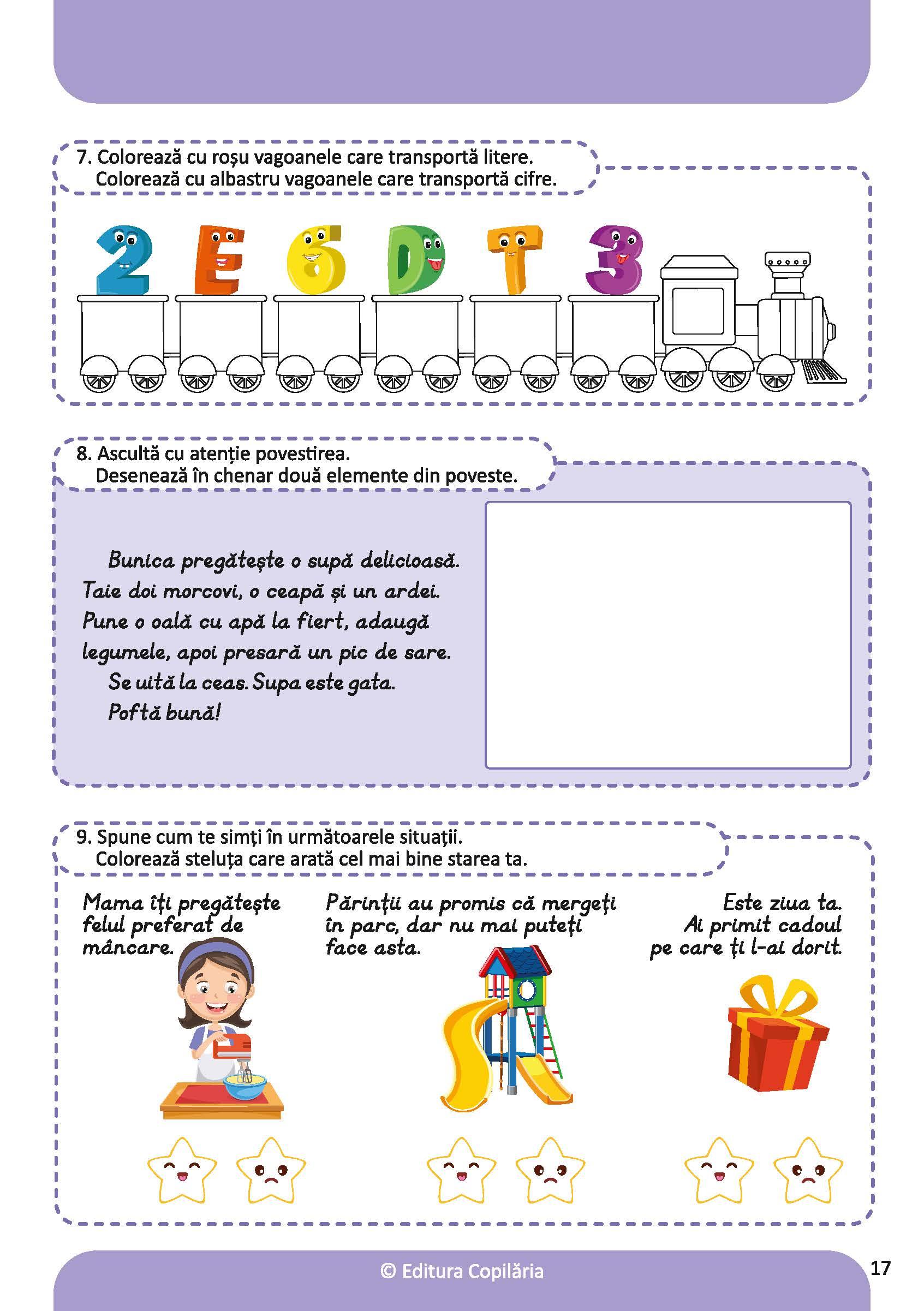 7. Colorează cu roșu vagoanele care transportă litere.
Colorează cu albastru vagoanele care transportă cifre.

2 E 6 D T 3

8. Ascultă cu atenție povestirea.
Desenează în chenar două elemente din poveste.

Bunica pregătește o supă delicioasă. Taie doi morcovi, o ceapă și un ardei. Pune o oală cu apă la fiert, adaugă legumele, apoi presară un pic de sare.

Se uită la ceas. Supa este gata.

Poftă bună!

9. Spune cum te simți în următoarele situații.
Colorează steluța care arată cel mai bine starea ta.

Mama îți pregătește felul preferat de mâncare.

Părinții au promis că mergeți în parc, dar nu mai puteți face asta.

Este ziua ta. Ai primit cadoul pe care ți l-ai dorit.

© Editura Copilăria

17